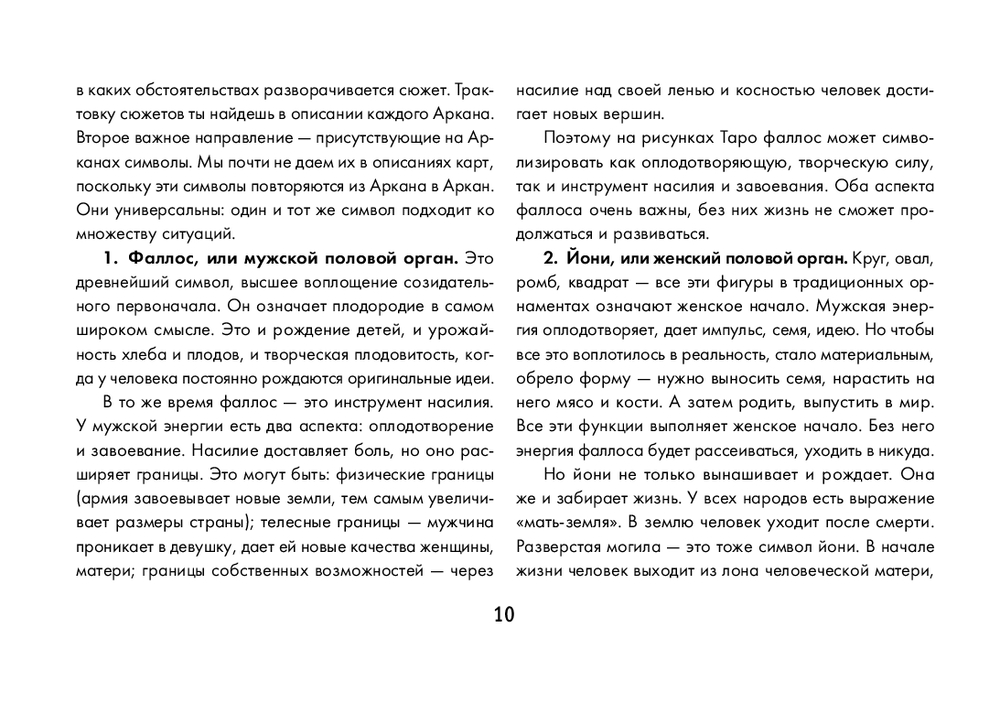 в каких обстоятельствах разворачивается сюжет. Трактовку сюжетов ты найдешь в описании каждого Аркана. Второе важное направление — присутствующие на Арканах символы. Мы почти не даем их в описаниях карт, поскольку эти символы повторяются из Аркана в Аркан. Они универсальны: один и тот же символ подходит ко множеству ситуаций.

**1. Фаллос, или мужской половой орган.** Это древнейший символ, высшее воплощение созидательного первоначала. Он означает плодородие в самом широком смысле. Это и рождение детей, и урожайность хлеба и плодов, и творческая плодовитость, когда у человека постоянно рождаются оригинальные идеи.

В то же время фаллос — это инструмент насилия. У мужской энергии есть два аспекта: оплодотворение и завоевание. Насилие доставляет боль, но оно расширяет границы. Это могут быть: физические границы (армия завоевывает новые земли, тем самым увеличивает размеры страны); телесные границы — мужчина проникает в девушку, дает ей новые качества женщины, матери; границы собственных возможностей — через насилие над своей ленью и косностью человек достигает новых вершин.

Поэтому на рисунках Таро фаллос может символизировать как оплодотворяющую, творческую силу, так и инструмент насилия и завоевания. Оба аспекта фаллоса очень важны, без них жизнь не сможет продолжаться и развиваться.

**2. Йони, или женский половой орган.** Круг, овал, ромб, квадрат — все эти фигуры в традиционных орнаментах означают женское начало. Мужская энергия оплодотворяет, дает импульс, семя, идею. Но чтобы все это воплотилось в реальность, стало материальным, обрело форму — нужно выносить семя, нарастить на него мясо и кости. А затем родить, выпустить в мир. Все эти функции выполняет женское начало. Без него энергия фаллоса будет рассеиваться, уходить в никуда.

Но йони не только вынашивает и рождает. Она же и забирает жизнь. У всех народов есть выражение «мать-земля». В землю человек уходит после смерти. Разверстая могила — это тоже символ йони. В начале жизни человек выходит из лона человеческой матери,

10